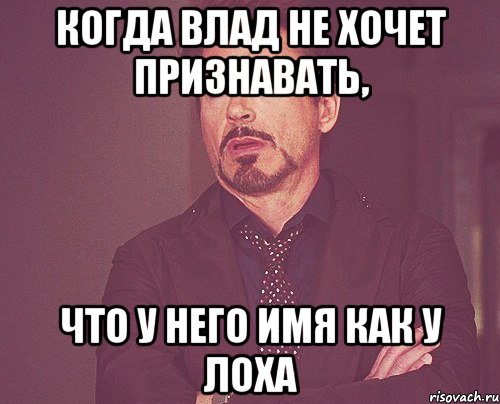 КОГДА ВЛАД НЕ ХОЧЕТ ПРИЗНАВАТЬ,

ЧТО У НЕГО ИМЯ КАК У ЛОХА

risovach.ru